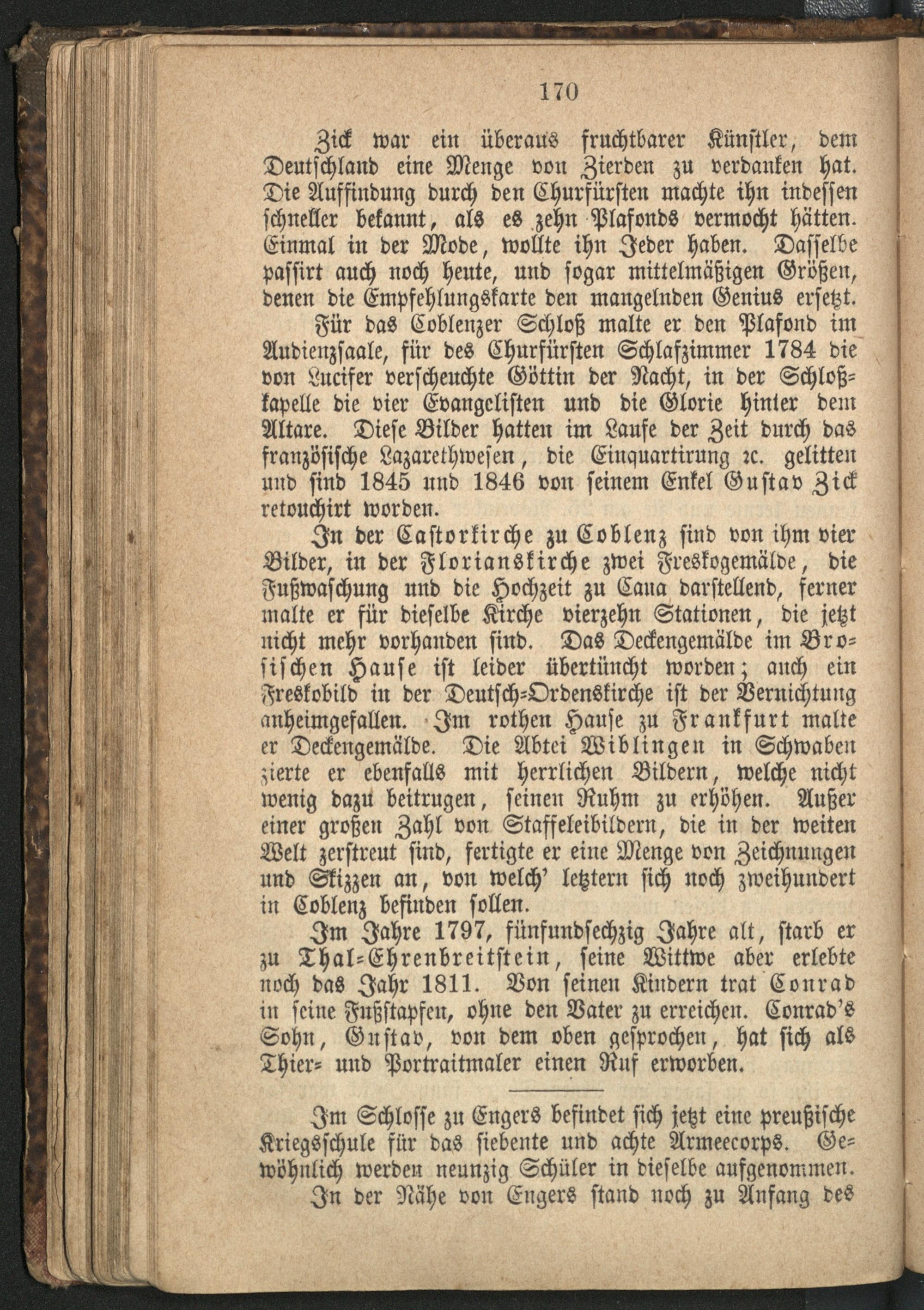 170

Zick war ein überaus fruchtbarer Künstler, dem Deutschland eine Menge von Zierden zu verdanken hat. Die Auffindung durch den Churfürsten machte ihn indessen schneller bekannt, als es zehn Plafonds vermocht hätten. Einmal in der Mode, wollte ihn Jeder haben. Dasselbe passirt auch noch heute, und sogar mittelmäßigen Größen, denen die Empfehlungskarte den mangelnden Genius ersetzt.

Für das Coblenzer Schloß malte er den Plafond im Audienzsaale, für des Churfürsten Schlafzimmer 1784 die von Lucifer verscheuchte Göttin der Nacht, in der Schloßkapelle die vier Evangelisten und die Glorie hinter dem Altare. Diese Bilder hatten im Laufe der Zeit durch das französische Lazarethwesen, die Einquartirung ꝛc. gelitten und sind 1845 und 1846 von seinem Enkel Gustav Zick retouchirt worden.

In der Castorkirche zu Coblenz sind von ihm vier Bilder, in der Florianskirche zwei Freskogemälde, die Fußwaschung und die Hochzeit zu Cana darstellend, ferner malte er für dieselbe Kirche vierzehn Stationen, die jetzt nicht mehr vorhanden sind. Das Deckengemälde im Brosischen Hause ist leider übertüncht worden; auch ein Freskobild in der Deutsch-Ordenskirche ist der Vernichtung anheimgefallen. Im rothen Hause zu Frankfurt malte er Deckengemälde. Die Abtei Wiblingen in Schwaben zierte er ebenfalls mit herrlichen Bildern, welche nicht wenig dazu beitrugen, seinen Ruhm zu erhöhen. Außer einer großen Zahl von Staffeleibildern, die in der weiten Welt zerstreut sind, fertigte er eine Menge von Zeichnungen und Skizzen an, von welch' letztern sich noch zweihundert in Coblenz befinden sollen.

Im Jahre 1797, fünfundsechzig Jahre alt, starb er zu Thal-Ehrenbreitstein, seine Wittwe aber erlebte noch das Jahr 1811. Von seinen Kindern trat Conrad in seine Fußstapfen, ohne den Vater zu erreichen. Conrad's Sohn, Gustav, von dem oben gesprochen, hat sich als Thier- und Portraitmaler einen Ruf erworben.

Im Schlosse zu Engers befindet sich jetzt eine preußische Kriegsschule für das siebente und achte Armeecorps. Gewöhnlich werden neunzig Schüler in dieselbe aufgenommen.

In der Nähe von Engers stand noch zu Anfang des